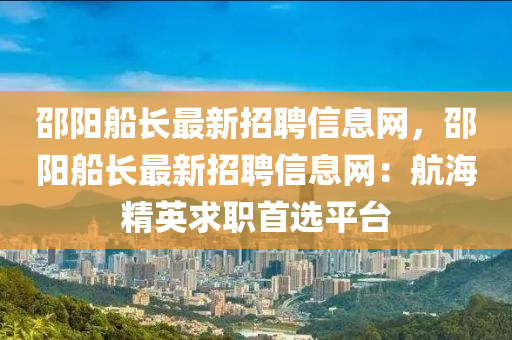 邵阳船长最新招聘信息网，邵阳船长最新招聘信息网：航海精英求职首选平台